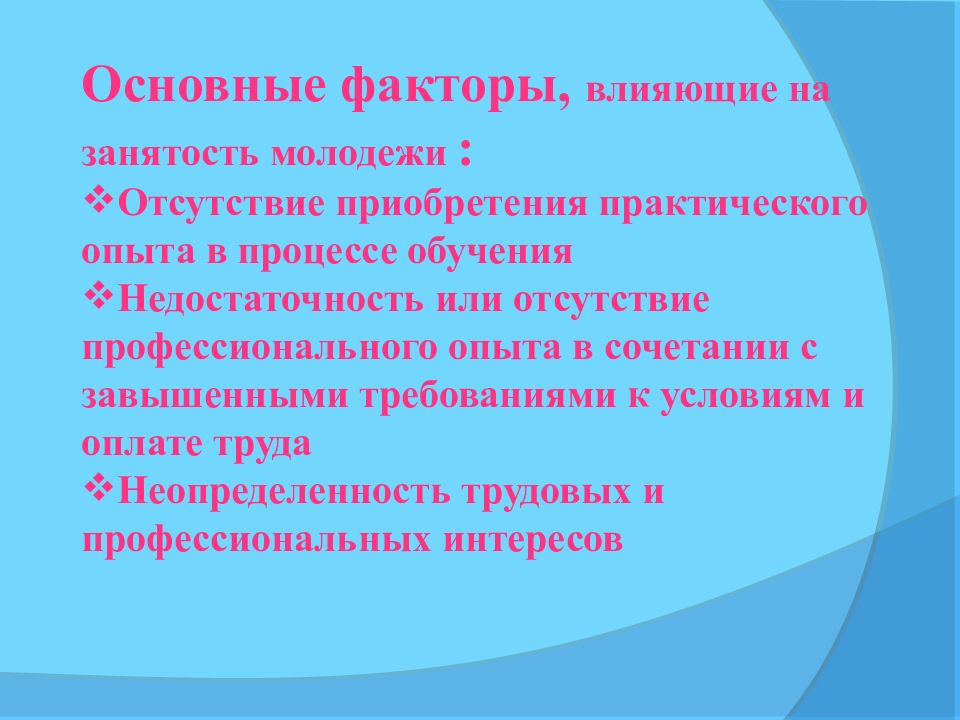 Основные факторы, влияющие на занятость молодежи :
❖Отсутствие приобретения практического опыта в процессе обучения
❖Недостаточность или отсутствие профессионального опыта в сочетании с завышенными требованиями к условиям и оплате труда
❖Неопределенность трудовых и профессиональных интересов